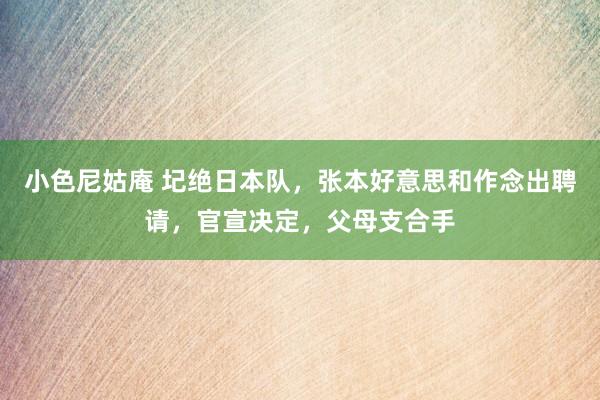 小色尼姑庵 圮绝日本队，张本好意思和作念出聘请，官宣决定，父母支合手